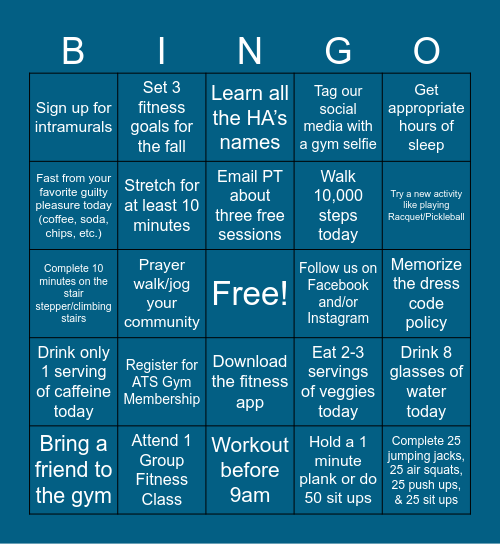 | B | I | N | G | O |
|---|---|---|---|---|
| Sign up for intramurals | Set 3 fitness goals for the fall | Learn all the HA's names | Tag our social media with a gym selfie | Get appropriate hours of sleep |
| Fast from your favorite guilty pleasure today (coffee, soda, chips, etc.) | Stretch for at least 10 minutes | Email PT about three free sessions | Walk 10,000 steps today | Try a new activity like playing Racquet/Pickleball |
| Complete 10 minutes on the stair stepper/climbing stairs | Prayer walk/jog your community | Free! | Follow us on Facebook and/or Instagram | Memorize the dress code policy |
| Drink only 1 serving of caffeine today | Register for ATS Gym Membership | Download the fitness app | Eat 2-3 servings of veggies today | Drink 8 glasses of water today |
| Bring a friend to the gym | Attend 1 Group Fitness Class | Workout before 9am | Hold a 1 minute plank or do 50 sit ups | Complete 25 jumping jacks, 25 air squats, 25 push ups, & 25 sit ups |